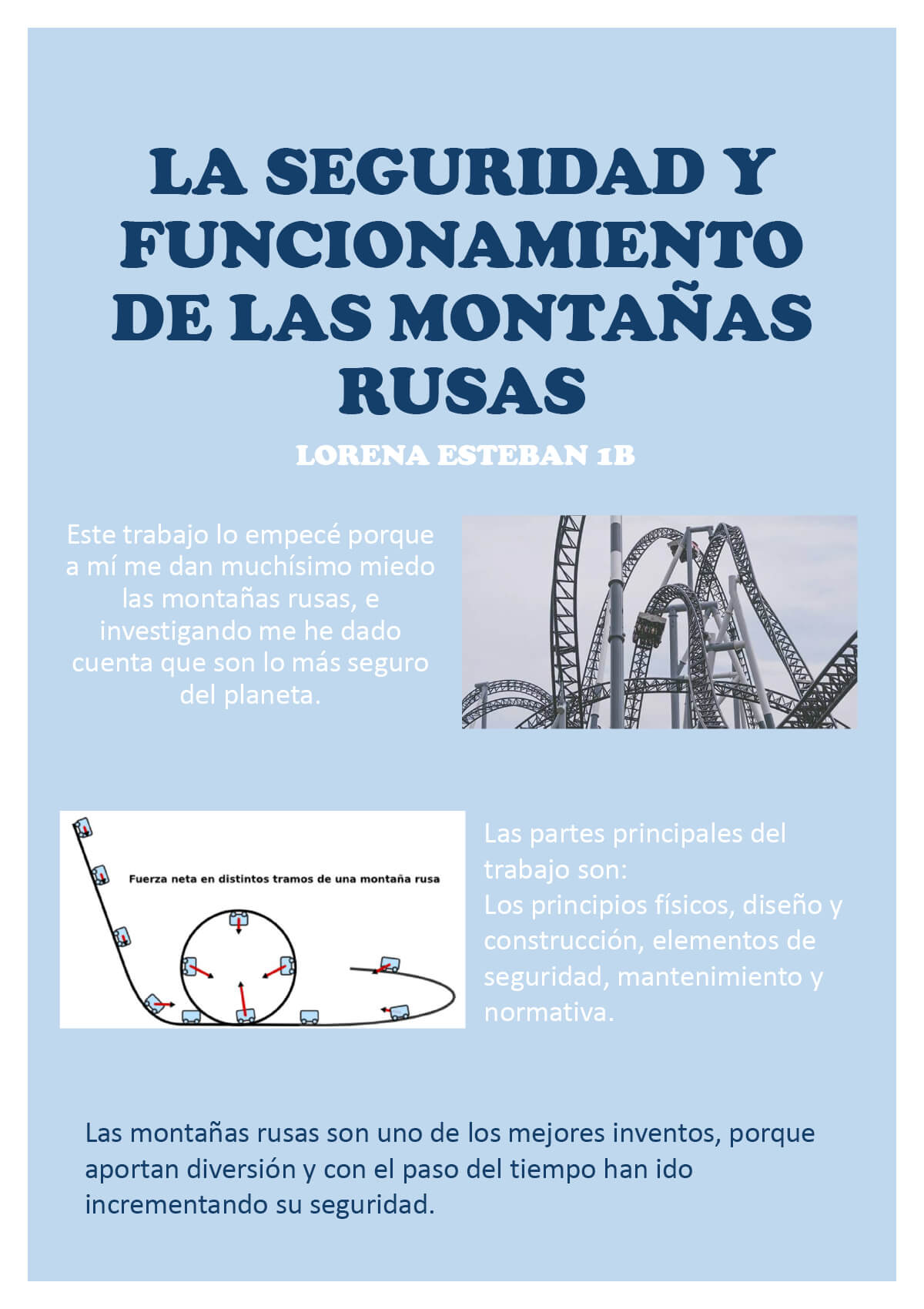 LA SEGURIDAD Y FUNCIONAMIENTO DE LAS MONTAÑAS RUSAS

LORENA ESTEBAN 1B

Este trabajo lo empecé porque a mí me dan muchísimo miedo las montañas rusas, e investigando me he dado cuenta que son lo más seguro del planeta.

Fuerza neta en distintos tramos de una montaña rusa

Las partes principales del trabajo son:
Los principios físicos, diseño y construcción, elementos de seguridad, mantenimiento y normativa.

Las montañas rusas son uno de los mejores inventos, porque aportan diversión y con el paso del tiempo han ido incrementando su seguridad.